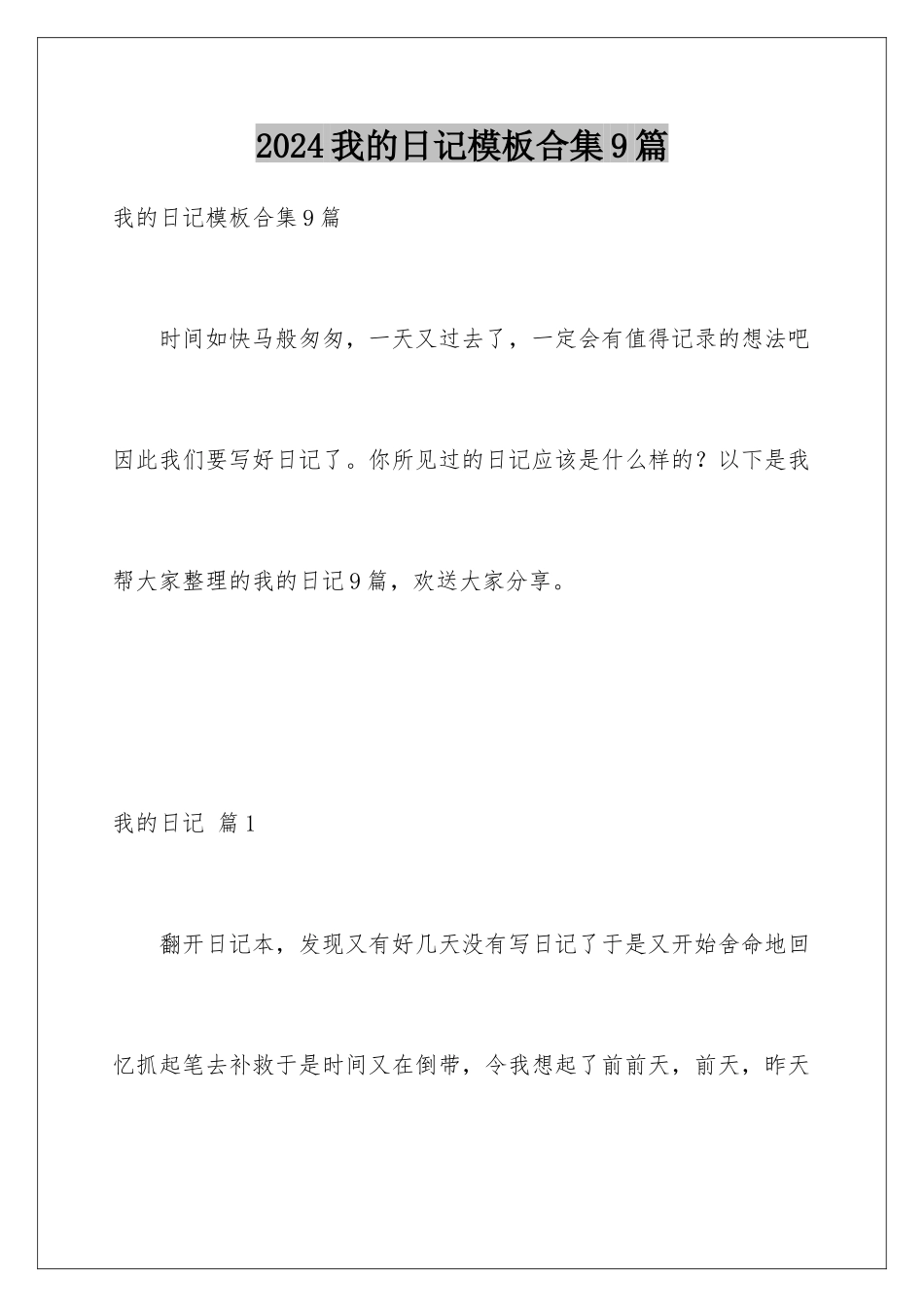 2024我的日记模板合集9篇

我的日记模板合集9篇

时间如快马般匆匆，一天又过去了，一定会有值得记录的想法吧因此我们要写好日记了。你所见过的日记应该是什么样的？以下是我帮大家整理的我的日记9篇，欢送大家分享。

我的日记 篇1

翻开日记本，发现又有好几天没有写日记了于是又开始舍命地回忆抓起笔去补救于是时间又在倒带，令我想起了前前天，前天，昨天